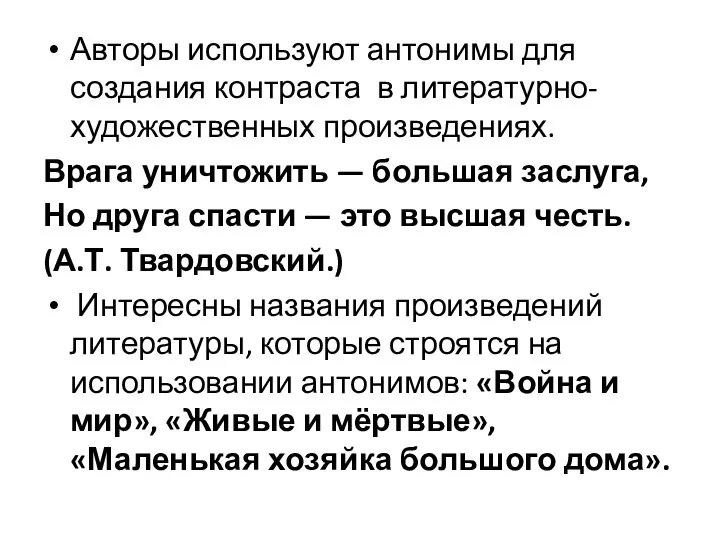 • Авторы используют антонимы для создания контраста в литературно-художественных произведениях.

Врага уничтожить — большая заслуга,
Но друга спасти — это высшая честь.
(А.Т. Твардовский.)

• Интересны названия произведений литературы, которые строятся на использовании антонимов: «Война и мир», «Живые и мёртвые», «Маленькая хозяйка большого дома».